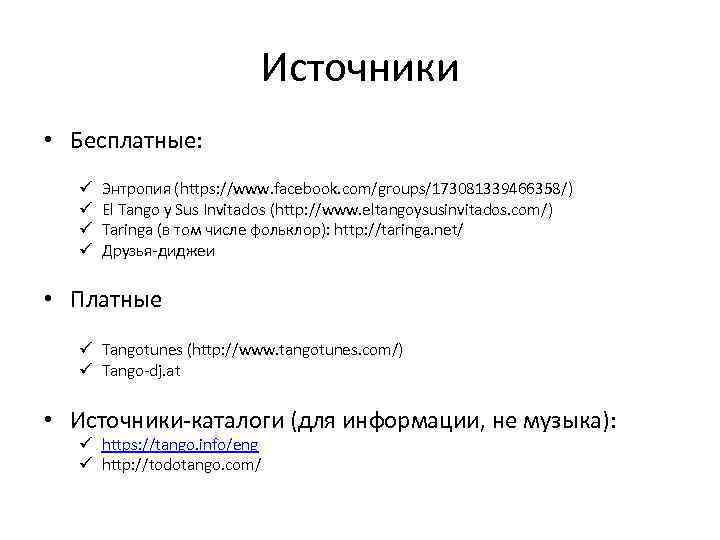 Источники

• Бесплатные:

✓ Энтропия (https://www.facebook.com/groups/173081339466358/)
✓ El Tango y Sus Invitados (http://www.eltangoysusinvitados.com/)
✓ Taringa (в том числе фольклор): http://taringa.net/
✓ Друзья-диджеи

• Платные

✓ Tangotunes (http://www.tangotunes.com/)
✓ Tango-dj.at

• Источники-каталоги (для информации, не музыка):
✓ https://tango.info/eng
✓ http://todotango.com/